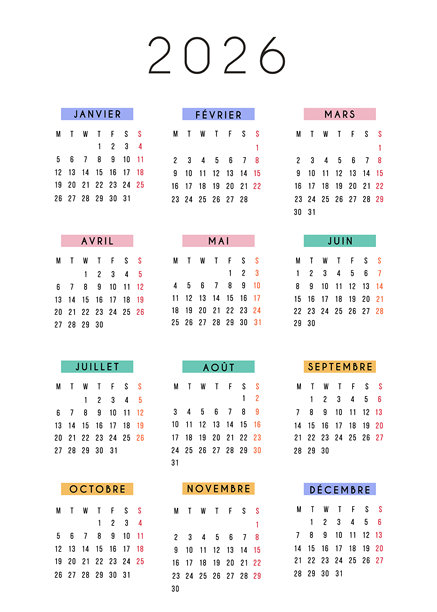 2026

JANVIER

| M | T | W | T | F | S | S |
|---|---|---|---|---|---|---|
| | | | 1 | 2 | 3 | 4 |
| 5 | 6 | 7 | 8 | 9 | 10 | 11 |
| 12 | 13 | 14 | 15 | 16 | 17 | 18 |
| 19 | 20 | 21 | 22 | 23 | 24 | 25 |
| 26 | 27 | 28 | 29 | 30 | 31 | |

FÉVRIER

| M | T | W | T | F | S | S |
|---|---|---|---|---|---|---|
| | | | | | | 1 |
| 2 | 3 | 4 | 5 | 6 | 7 | 8 |
| 9 | 10 | 11 | 12 | 13 | 14 | 15 |
| 16 | 17 | 18 | 19 | 20 | 21 | 22 |
| 23 | 24 | 25 | 26 | 27 | 28 | |

MARS

| M | T | W | T | F | S | S |
|---|---|---|---|---|---|---|
| | | | | | | 1 |
| 2 | 3 | 4 | 5 | 6 | 7 | 8 |
| 9 | 10 | 11 | 12 | 13 | 14 | 15 |
| 16 | 17 | 18 | 19 | 20 | 21 | 22 |
| 23 | 24 | 25 | 26 | 27 | 28 | 29 |
| 30 | 31 | | | | | |

AVRIL

| M | T | W | T | F | S | S |
|---|---|---|---|---|---|---|
| | | 1 | 2 | 3 | 4 | 5 |
| 6 | 7 | 8 | 9 | 10 | 11 | 12 |
| 13 | 14 | 15 | 16 | 17 | 18 | 19 |
| 20 | 21 | 22 | 23 | 24 | 25 | 26 |
| 27 | 28 | 29 | 30 | | | |

MAI

| M | T | W | T | F | S | S |
|---|---|---|---|---|---|---|
| | | | | 1 | 2 | 3 |
| 4 | 5 | 6 | 7 | 8 | 9 | 10 |
| 11 | 12 | 13 | 14 | 15 | 16 | 17 |
| 18 | 19 | 20 | 21 | 22 | 23 | 24 |
| 25 | 26 | 27 | 28 | 29 | 30 | 31 |

JUIN

| M | T | W | T | F | S | S |
|---|---|---|---|---|---|---|
| 1 | 2 | 3 | 4 | 5 | 6 | 7 |
| 8 | 9 | 10 | 11 | 12 | 13 | 14 |
| 15 | 16 | 17 | 18 | 19 | 20 | 21 |
| 22 | 23 | 24 | 25 | 26 | 27 | 28 |
| 29 | 30 | | | | | |

JUILLET

| M | T | W | T | F | S | S |
|---|---|---|---|---|---|---|
| | | 1 | 2 | 3 | 4 | 5 |
| 6 | 7 | 8 | 9 | 10 | 11 | 12 |
| 13 | 14 | 15 | 16 | 17 | 18 | 19 |
| 20 | 21 | 22 | 23 | 24 | 25 | 26 |
| 27 | 28 | 29 | 30 | 31 | | |

AOÛT

| M | T | W | T | F | S | S |
|---|---|---|---|---|---|---|
| | | | | | 1 | 2 |
| 3 | 4 | 5 | 6 | 7 | 8 | 9 |
| 10 | 11 | 12 | 13 | 14 | 15 | 16 |
| 17 | 18 | 19 | 20 | 21 | 22 | 23 |
| 24 | 25 | 26 | 27 | 28 | 29 | 30 |
| 31 | | | | | | |

SEPTEMBRE

| M | T | W | T | F | S | S |
|---|---|---|---|---|---|---|
| | 1 | 2 | 3 | 4 | 5 | 6 |
| 7 | 8 | 9 | 10 | 11 | 12 | 13 |
| 14 | 15 | 16 | 17 | 18 | 19 | 20 |
| 21 | 22 | 23 | 24 | 25 | 26 | 27 |
| 28 | 29 | 30 | | | | |

OCTOBRE

| M | T | W | T | F | S | S |
|---|---|---|---|---|---|---|
| | | | 1 | 2 | 3 | 4 |
| 5 | 6 | 7 | 8 | 9 | 10 | 11 |
| 12 | 13 | 14 | 15 | 16 | 17 | 18 |
| 19 | 20 | 21 | 22 | 23 | 24 | 25 |
| 26 | 27 | 28 | 29 | 30 | 31 | |

NOVEMBRE

| M | T | W | T | F | S | S |
|---|---|---|---|---|---|---|
| | | | | | | 1 |
| 2 | 3 | 4 | 5 | 6 | 7 | 8 |
| 9 | 10 | 11 | 12 | 13 | 14 | 15 |
| 16 | 17 | 18 | 19 | 20 | 21 | 22 |
| 23 | 24 | 25 | 26 | 27 | 28 | 29 |
| 30 | | | | | | |

DÉCEMBRE

| M | T | W | T | F | S | S |
|---|---|---|---|---|---|---|
| | 1 | 2 | 3 | 4 | 5 | 6 |
| 7 | 8 | 9 | 10 | 11 | 12 | 13 |
| 14 | 15 | 16 | 17 | 18 | 19 | 20 |
| 21 | 22 | 23 | 24 | 25 | 26 | 27 |
| 28 | 29 | 30 | 31 | | | |